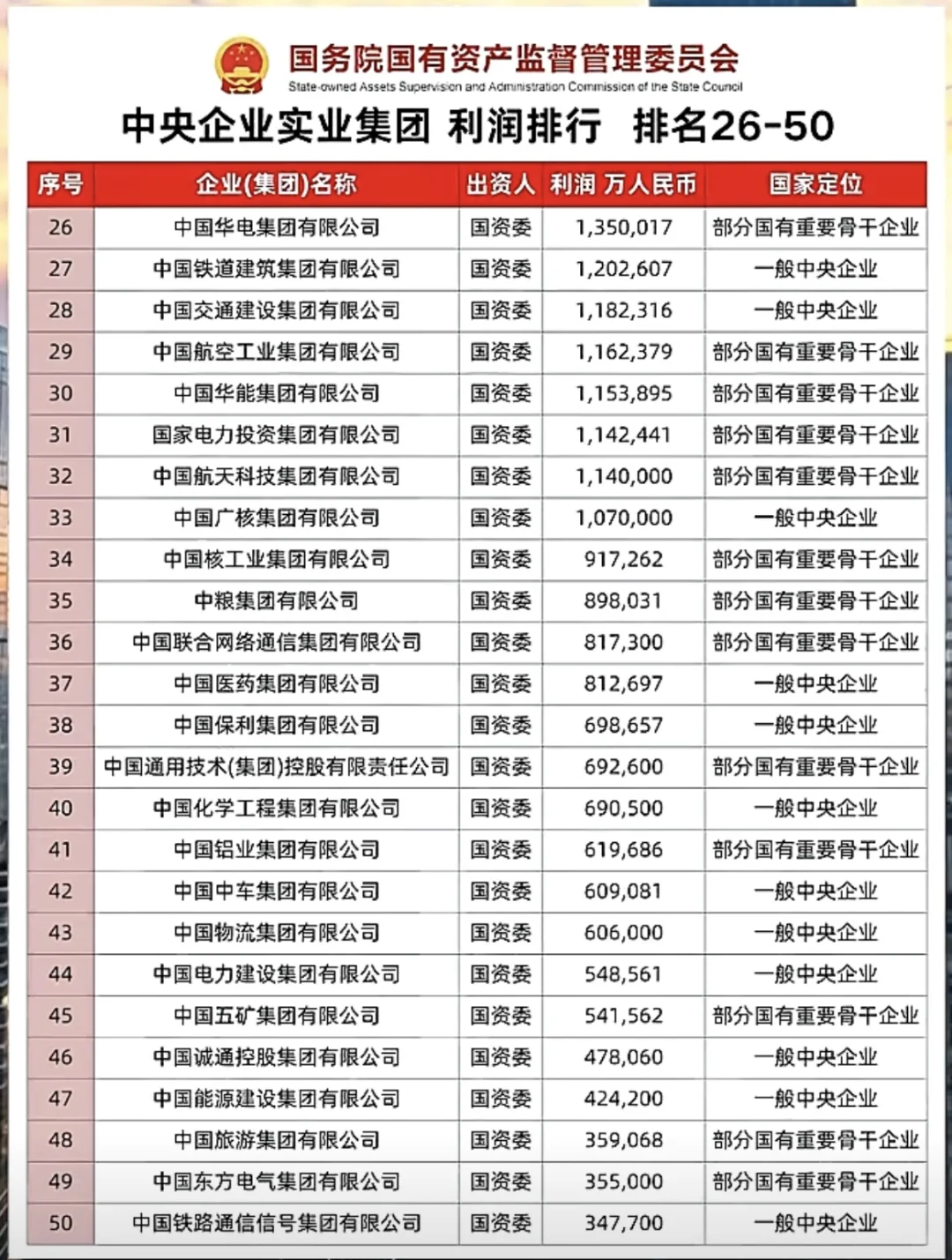 国务院国有资产监督管理委员会
State-owned Assets Supervision and Administration Commission of the State Council

中央企业实业集团 利润排行 排名26-50

| 序号 | 企业(集团)名称 | 出资人 | 利润 万人民币 | 国家定位 |
|---|---|---|---|---|
| 26 | 中国华电集团有限公司 | 国资委 | 1,350,017 | 部分国有重要骨干企业 |
| 27 | 中国铁道建筑集团有限公司 | 国资委 | 1,202,607 | 一般中央企业 |
| 28 | 中国交通建设集团有限公司 | 国资委 | 1,182,316 | 一般中央企业 |
| 29 | 中国航空工业集团有限公司 | 国资委 | 1,162,379 | 部分国有重要骨干企业 |
| 30 | 中国华能集团有限公司 | 国资委 | 1,153,895 | 部分国有重要骨干企业 |
| 31 | 国家电力投资集团有限公司 | 国资委 | 1,142,441 | 部分国有重要骨干企业 |
| 32 | 中国航天科技集团有限公司 | 国资委 | 1,140,000 | 部分国有重要骨干企业 |
| 33 | 中国广核集团有限公司 | 国资委 | 1,070,000 | 一般中央企业 |
| 34 | 中国核工业集团有限公司 | 国资委 | 917,262 | 部分国有重要骨干企业 |
| 35 | 中粮集团有限公司 | 国资委 | 898,031 | 部分国有重要骨干企业 |
| 36 | 中国联合网络通信集团有限公司 | 国资委 | 817,300 | 部分国有重要骨干企业 |
| 37 | 中国医药集团有限公司 | 国资委 | 812,697 | 一般中央企业 |
| 38 | 中国保利集团有限公司 | 国资委 | 698,657 | 一般中央企业 |
| 39 | 中国通用技术(集团)控股有限责任公司 | 国资委 | 692,600 | 部分国有重要骨干企业 |
| 40 | 中国化学工程集团有限公司 | 国资委 | 690,500 | 一般中央企业 |
| 41 | 中国铝业集团有限公司 | 国资委 | 619,686 | 部分国有重要骨干企业 |
| 42 | 中国中车集团有限公司 | 国资委 | 609,081 | 一般中央企业 |
| 43 | 中国物流集团有限公司 | 国资委 | 606,000 | 一般中央企业 |
| 44 | 中国电力建设集团有限公司 | 国资委 | 548,561 | 一般中央企业 |
| 45 | 中国五矿集团有限公司 | 国资委 | 541,562 | 部分国有重要骨干企业 |
| 46 | 中国诚通控股集团有限公司 | 国资委 | 478,060 | 一般中央企业 |
| 47 | 中国能源建设集团有限公司 | 国资委 | 424,200 | 一般中央企业 |
| 48 | 中国旅游集团有限公司 | 国资委 | 359,068 | 部分国有重要骨干企业 |
| 49 | 中国东方电气集团有限公司 | 国资委 | 355,000 | 部分国有重要骨干企业 |
| 50 | 中国铁路通信信号集团有限公司 | 国资委 | 347,700 | 一般中央企业 |